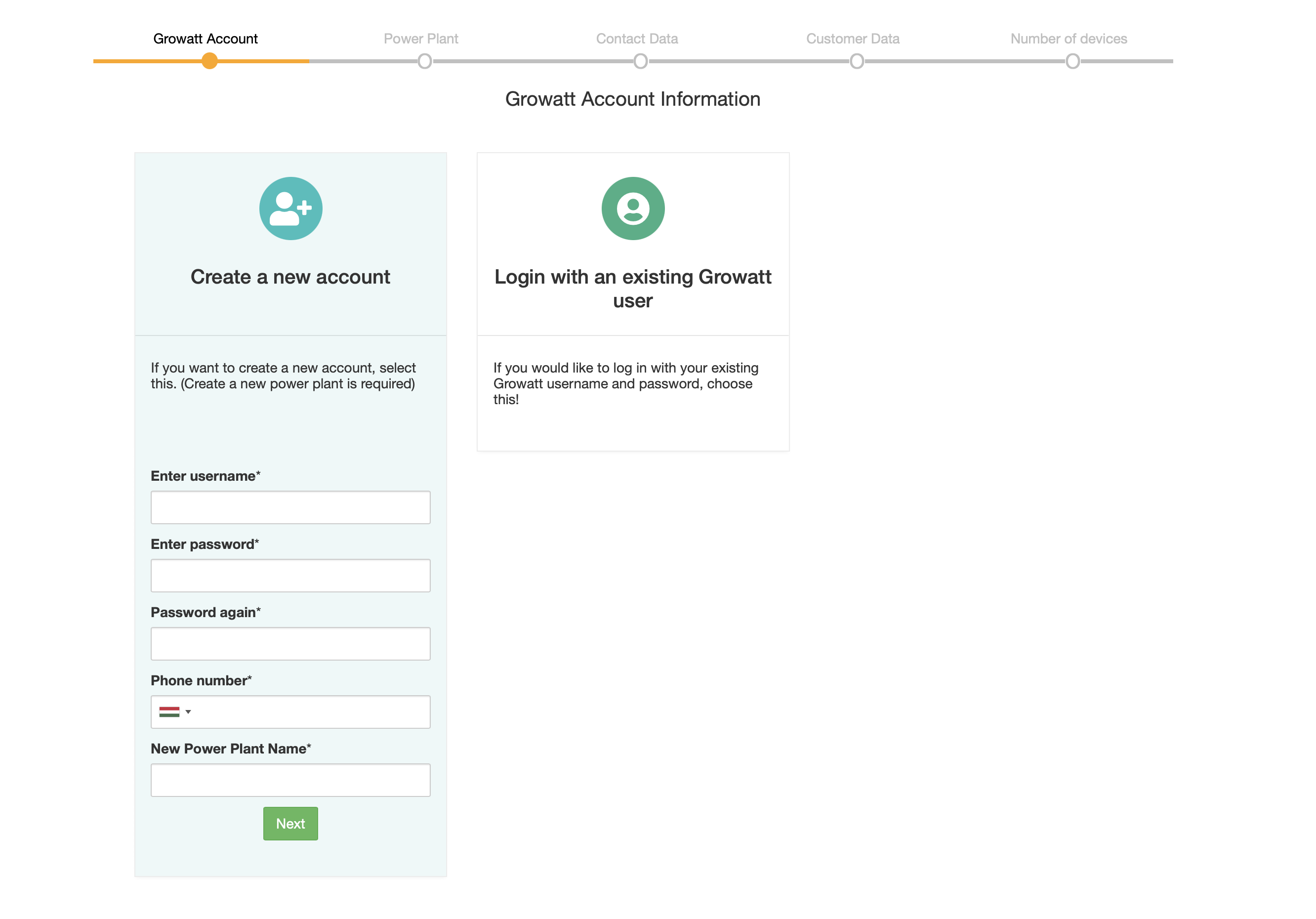 Growatt Account
Power Plant
Contact Data
Customer Data
Number of devices

Growatt Account Information

Create a new account

If you want to create a new account, select this. (Create a new power plant is required)

Enter username*

Enter password*

Password again*

Phone number*

New Power Plant Name*

Next

Login with an existing Growatt user

If you would like to log in with your existing Growatt username and password, choose this!